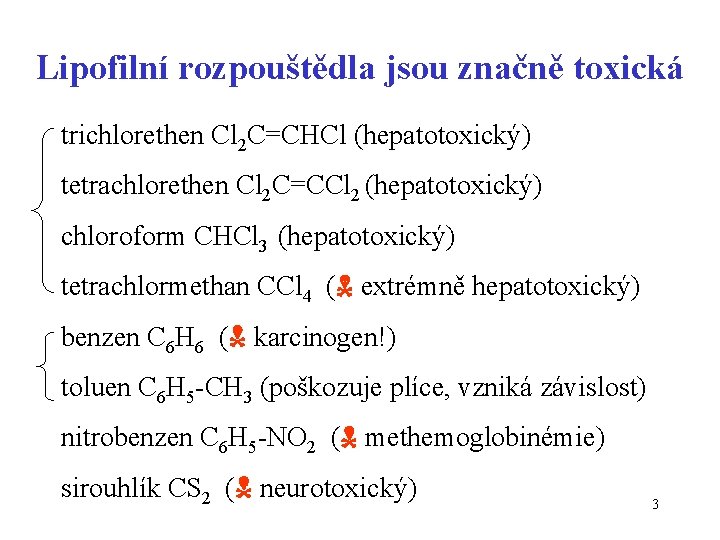 Lipofilní rozpouštědla jsou značně toxická

trichlorethen $Cl_2C=CHCl$ (hepatotoxický)

tetrachlorethen $Cl_2C=CCl_2$ (hepatotoxický)

chloroform $CHCl_3$ (hepatotoxický)

tetrachlormethan $CCl_4$ (☠ extrémně hepatotoxický)

benzen $C_6H_6$ (☠ karcinogen!)

toluen $C_6H_5$-$CH_3$ (poškozuje plíce, vzniká závislost)

nitrobenzen $C_6H_5$-$NO_2$ (☠ methemoglobinémie)

sirouhlík $CS_2$ (☠ neurotoxický)

3